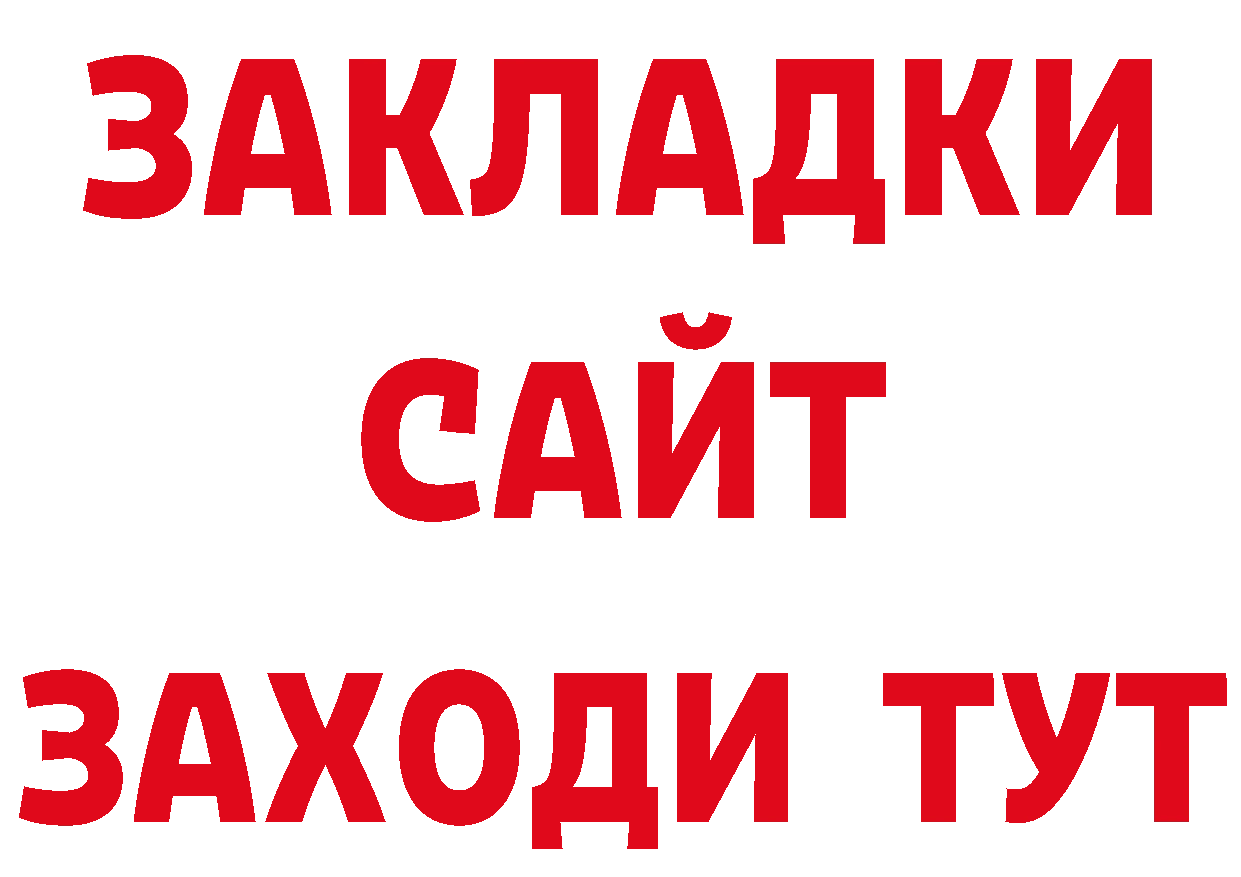 ЗАКЛАДКИ
САЙТ
ЗАХОДИ ТУТ